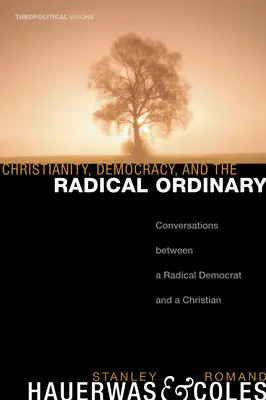 THEOPOLITICAL VISIONS

CHRISTIANITY, DEMOCRACY, AND THE RADICAL ORDINARY

Conversations between a Radical Democrat and a Christian

STANLEY HAUERWAS & ROMAND COLES